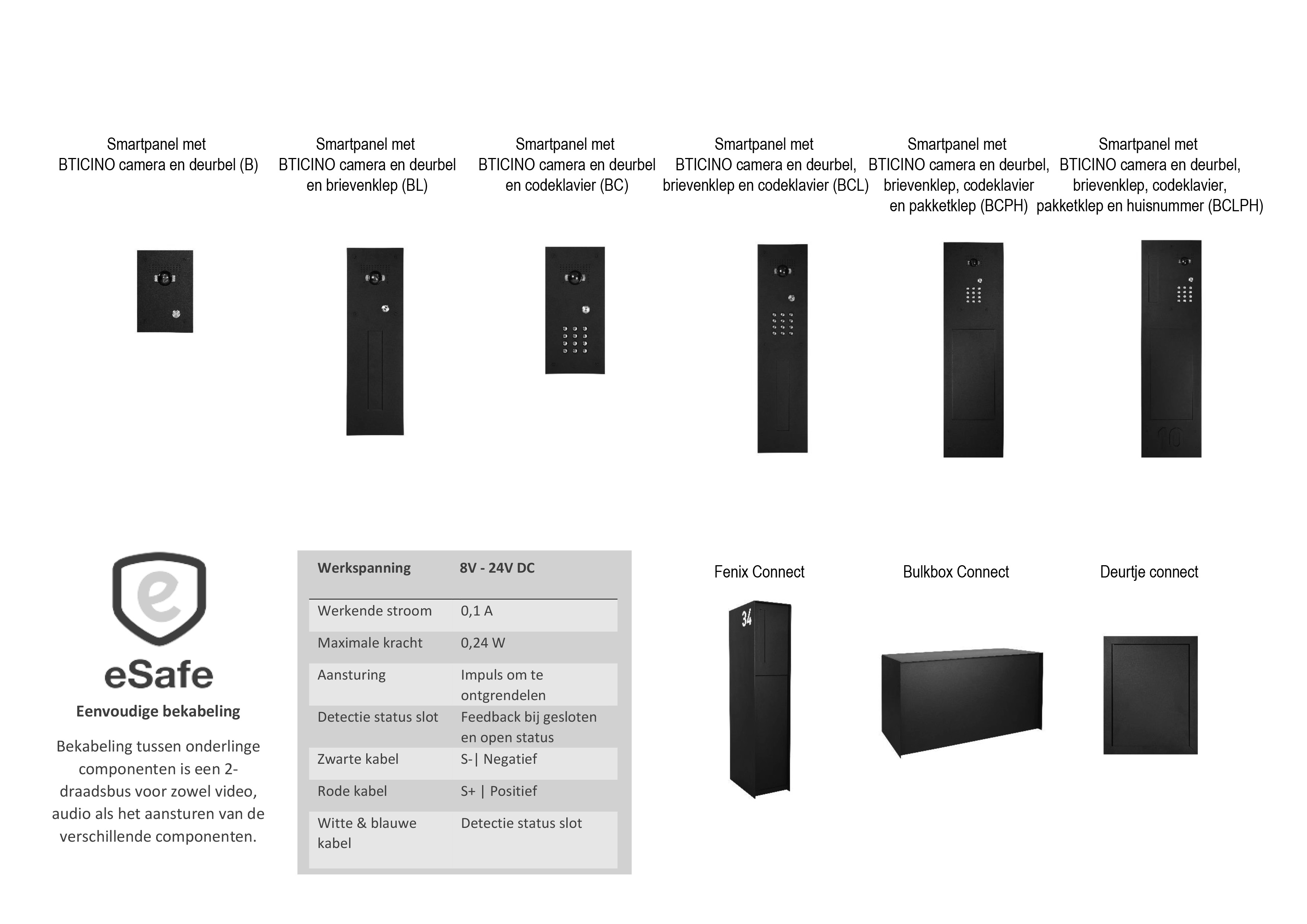 Smartpanel met BTICINO camera en deurbel (B)

Smartpanel met BTICINO camera en deurbel en brievenklep (BL)

Smartpanel met BTICINO camera en deurbel en codeklavier (BC)

Smartpanel met BTICINO camera en deurbel, brievenklep en codeklavier (BCL)

Smartpanel met BTICINO camera en deurbel, brievenklep, codeklavier en pakketklep (BCPH)

Smartpanel met BTICINO camera en deurbel, brievenklep, codeklavier, pakketklep en huisnummer (BCLPH)

10

eSafe

Eenvoudige bekabeling

Bekabeling tussen onderlinge componenten is een 2-draadsbus voor zowel video, audio als het aansturen van de verschillende componenten.

| Werkspanning | 8V - 24V DC |
|---|---|
| Werkende stroom | 0,1 A |
| Maximale kracht | 0,24 W |
| Aansturing | Impuls om te ontgrendelen |
| Detectie status slot | Feedback bij gesloten en open status |
| Zwarte kabel | S-\| Negatief |
| Rode kabel | S+ \| Positief |
| Witte & blauwe kabel | Detectie status slot |

Fenix Connect

34

Bulkbox Connect

Deurtje connect